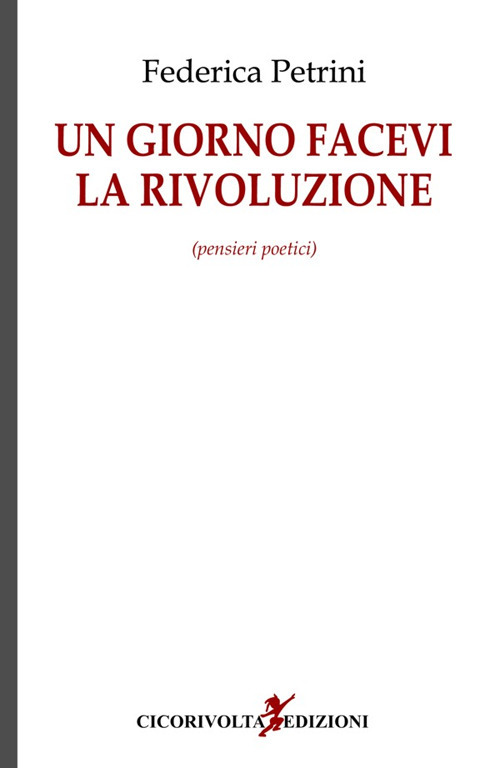 Federica Petrini

UN GIORNO FACEVI LA RIVOLUZIONE

(pensieri poetici)

CICORIVOLTA EDIZIONI